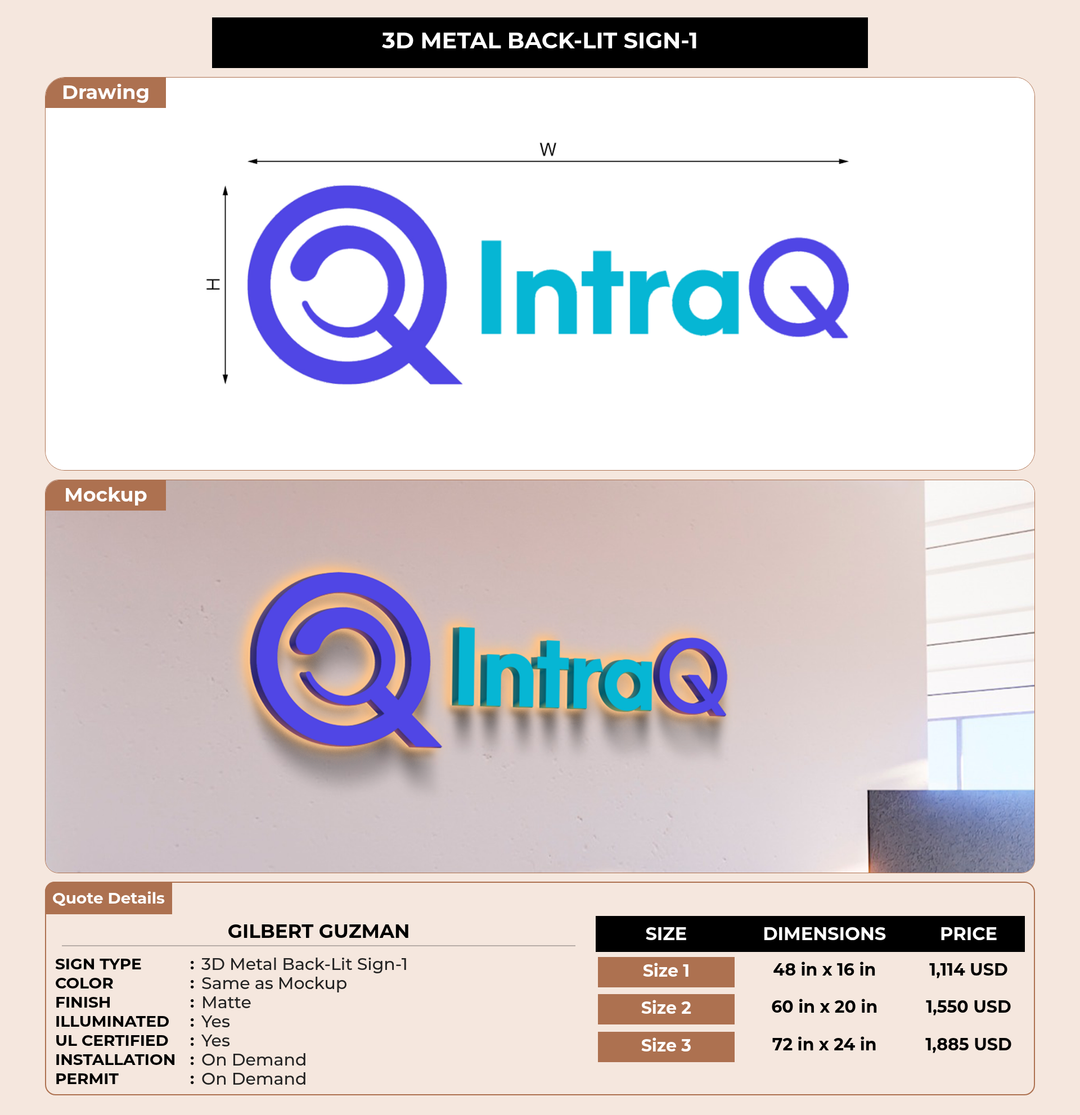 3D METAL BACK-LIT SIGN-1

Drawing

W

H

IntraQ

Mockup

IntraQ

Quote Details

GILBERT GUZMAN

SIGN TYPE : 3D Metal Back-Lit Sign-1
COLOR : Same as Mockup
FINISH : Matte
ILLUMINATED : Yes
UL CERTIFIED : Yes
INSTALLATION : On Demand
PERMIT : On Demand

| SIZE | DIMENSIONS | PRICE |
|---|---|---|
| Size 1 | 48 in x 16 in | 1,114 USD |
| Size 2 | 60 in x 20 in | 1,550 USD |
| Size 3 | 72 in x 24 in | 1,885 USD |